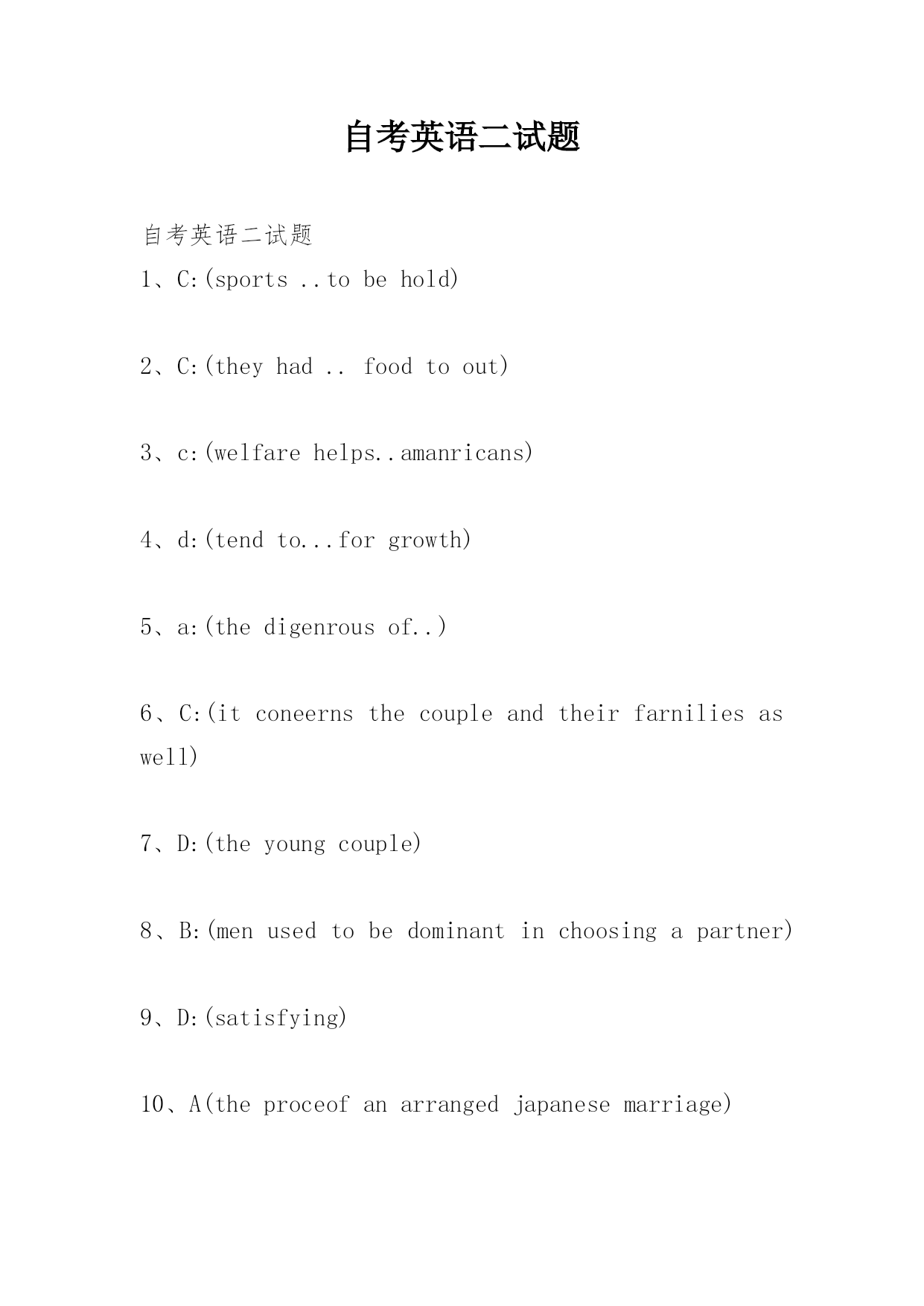 自考英语二试题

自考英语二试题

1、C:(sports ..to be hold)

2、C:(they had .. food to out)

3、c:(welfare helps..amanricans)

4、d:(tend to...for growth)

5、a:(the digenrous of..)

6、C:(it coneerns the couple and their farnilies as well)

7、D:(the young couple)

8、B:(men used to be dominant in choosing a partner)

9、D:(satisfying)

10、A(the proceof an arranged japanese marriage)